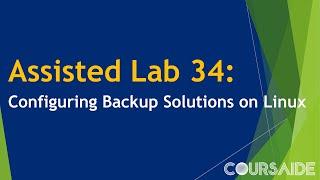 Assisted Lab 34:
Configuring Backup Solutions on Linux

COURSAIDE